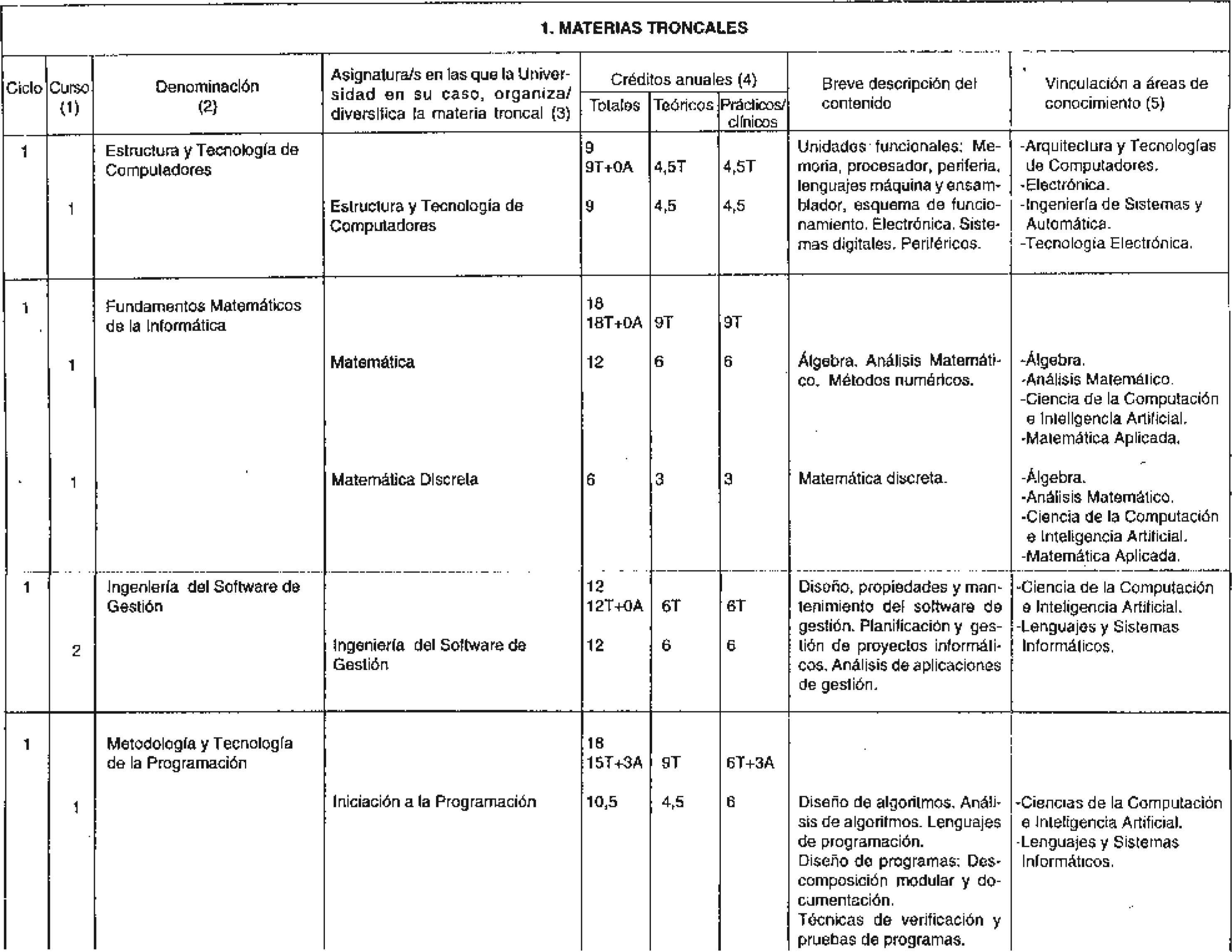 1. MATERIAS TRONCALES

| Ciclo | Curso (1) | Denominación (2) | Asignatura/s en las que la Universidad en su caso, organiza/ diversifica la materia troncal (3) | Créditos anuales (4) Totales | Teóricos | Prácticos/ clínicos | Breve descripción del contenido | Vinculación a áreas de conocimiento (5) |
|---|---|---|---|---|---|---|---|---|
| 1 | | Estructura y Tecnología de Computadores | | 9 9T+0A | 4,5T | 4,5T | Unidades funcionales: Memoria, procesador, periferia, lenguajes máquina y ensamblador, esquema de funcionamiento. Electrónica. Sistemas digitales. Periféricos. | -Arquitectura y Tecnologías de Computadores. -Electrónica. -Ingeniería de Sistemas y Automática. -Tecnología Electrónica. |
| | 1 | | Estructura y Tecnología de Computadores | 9 | 4,5 | 4,5 | | |
| 1 | | Fundamentos Matemáticos de la Informática | | 18 18T+0A | 9T | 9T | | |
| | 1 | | Matemática | 12 | 6 | 6 | Álgebra. Análisis Matemático. Métodos numéricos. | -Álgebra. -Análisis Matemático. -Ciencia de la Computación e Inteligencia Artificial. -Matemática Aplicada. |
| | 1 | | Matemática Discreta | 6 | 3 | 3 | Matemática discreta. | -Álgebra. -Análisis Matemático. -Ciencia de la Computación e Inteligencia Artificial. -Matemática Aplicada. |
| 1 | | Ingeniería del Software de Gestión | | 12 12T+0A | 6T | 6T | Diseño, propiedades y mantenimiento del software de gestión. Planificación y gestión de proyectos informáticos. Análisis de aplicaciones de gestión. | -Ciencia de la Computación e Inteligencia Artificial. -Lenguajes y Sistemas Informáticos. |
| | 2 | | Ingeniería del Software de Gestión | 12 | 6 | 6 | | |
| 1 | | Metodología y Tecnología de la Programación | | 18 15T+3A | 9T | 6T+3A | | |
| | 1 | | Iniciación a la Programación | 10,5 | 4,5 | 6 | Diseño de algoritmos. Análisis de algoritmos. Lenguajes de programación. Diseño de programas: Descomposición modular y documentación. Técnicas de verificación y pruebas de programas. | -Ciencias de la Computación e Inteligencia Artificial. -Lenguajes y Sistemas Informáticos. |